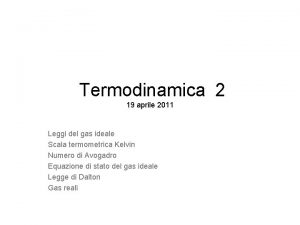 Termodinamica 2
19 aprile 2011

Leggi del gas ideale
Scala termometrica Kelvin
Numero di Avogadro
Equazione di stato del gas ideale
Legge di Dalton
Gas reali